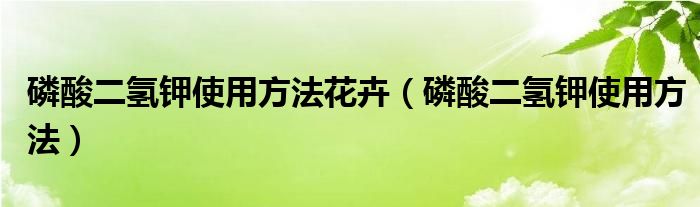 磷酸二氢钾使用方法花卉（磷酸二氢钾使用方法）